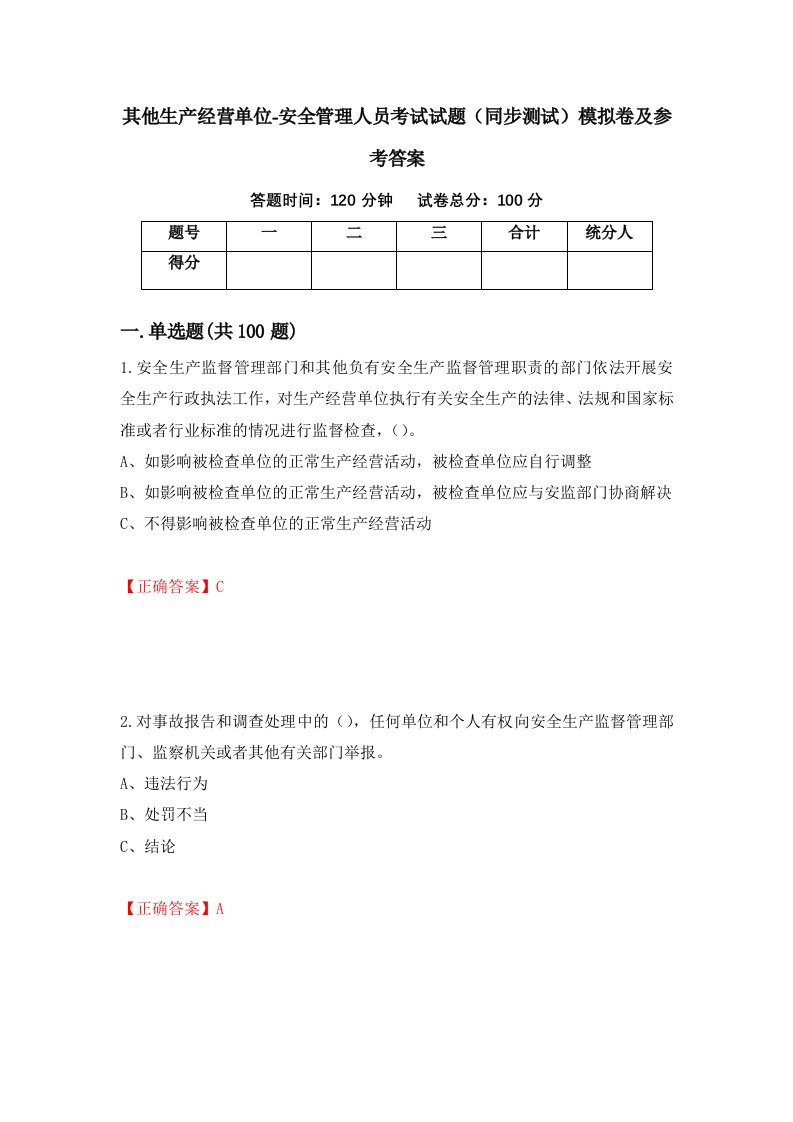 其他生产经营单位-安全管理人员考试试题（同步测试）模拟卷及参考答案

答题时间：120 分钟　试卷总分：100 分

| 题号 | 一 | 二 | 三 | 合计 | 统分人 |
|---|---|---|---|---|---|
| 得分 | | | | | |

一.单选题(共 100 题)

1.安全生产监督管理部门和其他负有安全生产监督管理职责的部门依法开展安全生产行政执法工作，对生产经营单位执行有关安全生产的法律、法规和国家标准或者行业标准的情况进行监督检查，()。

A、如影响被检查单位的正常生产经营活动，被检查单位应自行调整

B、如影响被检查单位的正常生产经营活动，被检查单位应与安监部门协商解决

C、不得影响被检查单位的正常生产经营活动

【正确答案】C

2.对事故报告和调查处理中的()，任何单位和个人有权向安全生产监督管理部门、监察机关或者其他有关部门举报。

A、违法行为

B、处罚不当

C、结论

【正确答案】A